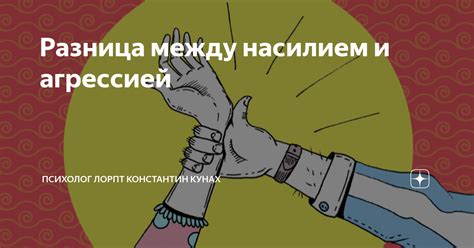 Разница между насилием и агрессией

ПСИХОЛОГ ЛОРПТ КОНСТАНТИН КУНАХ